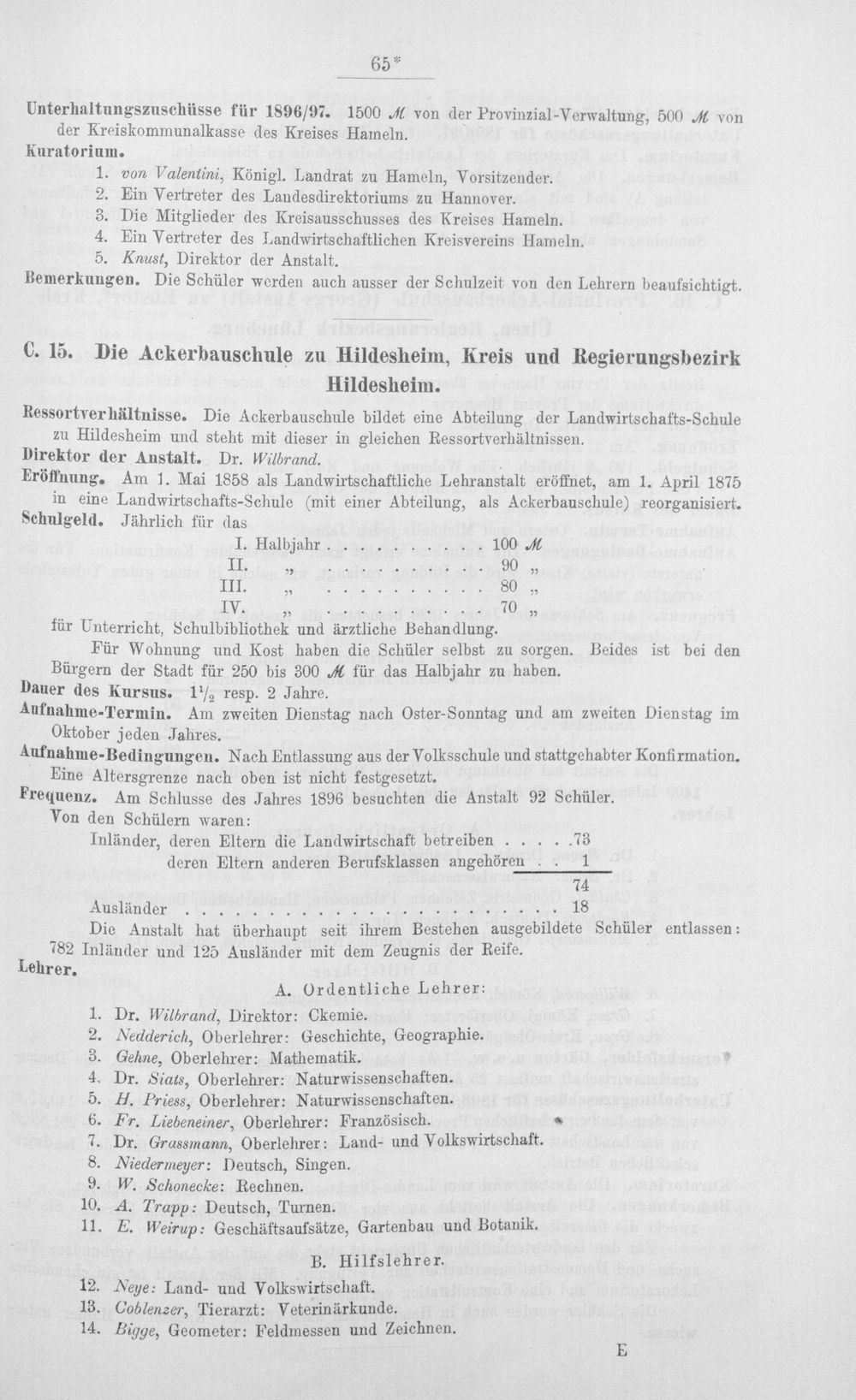 65*

Unterhaltungszuschüsse für 1896/97. 1500 ℳ von der Provinzial-Verwaltung, 500 ℳ von der Kreiskommunalkasse des Kreises Hameln.

Kuratorium.
1. von Valentini, Königl. Landrat zu Hameln, Vorsitzender.
2. Ein Vertreter des Landesdirektoriums zu Hannover.
3. Die Mitglieder des Kreisausschusses des Kreises Hameln.
4. Ein Vertreter des Landwirtschaftlichen Kreisvereins Hameln.
5. Knust, Direktor der Anstalt.

Bemerkungen. Die Schüler werden auch ausser der Schulzeit von den Lehrern beaufsichtigt.

C. 15. Die Ackerbauschule zu Hildesheim, Kreis und Regierungsbezirk Hildesheim.

Ressortverhältnisse. Die Ackerbauschule bildet eine Abteilung der Landwirtschafts-Schule zu Hildesheim und steht mit dieser in gleichen Ressortverhältnissen.

Direktor der Anstalt. Dr. Wilbrand.

Eröffnung. Am 1. Mai 1858 als Landwirtschaftliche Lehranstalt eröffnet, am 1. April 1875 in eine Landwirtschafts-Schule (mit einer Abteilung, als Ackerbauschule) reorganisiert.

Schulgeld. Jährlich für das
I. Halbjahr 100 ℳ
II. „ 90 „
III. „ 80 „
IV. „ 70 „
für Unterricht, Schulbibliothek und ärztliche Behandlung.

Für Wohnung und Kost haben die Schüler selbst zu sorgen. Beides ist bei den Bürgern der Stadt für 250 bis 300 ℳ für das Halbjahr zu haben.

Dauer des Kursus. $1\frac{1}{2}$ resp. 2 Jahre.

Aufnahme-Termin. Am zweiten Dienstag nach Oster-Sonntag und am zweiten Dienstag im Oktober jeden Jahres.

Aufnahme-Bedingungen. Nach Entlassung aus der Volksschule und stattgehabter Konfirmation. Eine Altersgrenze nach oben ist nicht festgesetzt.

Frequenz. Am Schlusse des Jahres 1896 besuchten die Anstalt 92 Schüler.
Von den Schülern waren:
Inländer, deren Eltern die Landwirtschaft betreiben 73
deren Eltern anderen Berufsklassen angehören 1
74
Ausländer 18
Die Anstalt hat überhaupt seit ihrem Bestehen ausgebildete Schüler entlassen: 782 Inländer und 125 Ausländer mit dem Zeugnis der Reife.

Lehrer.
A. Ordentliche Lehrer:
1. Dr. Wilbrand, Direktor: Ckemie.
2. Nedderich, Oberlehrer: Geschichte, Geographie.
3. Gehne, Oberlehrer: Mathematik.
4. Dr. Siats, Oberlehrer: Naturwissenschaften.
5. H. Priess, Oberlehrer: Naturwissenschaften.
6. Fr. Liebeneiner, Oberlehrer: Französisch.
7. Dr. Grassmann, Oberlehrer: Land- und Volkswirtschaft.
8. Niedermeyer: Deutsch, Singen.
9. W. Schonecke: Rechnen.
10. A. Trapp: Deutsch, Turnen.
11. E. Weirup: Geschäftsaufsätze, Gartenbau und Botanik.

B. Hilfslehrer.
12. Neye: Land- und Volkswirtschaft.
13. Coblenzer, Tierarzt: Veterinärkunde.
14. Bigge, Geometer: Feldmessen und Zeichnen.

E